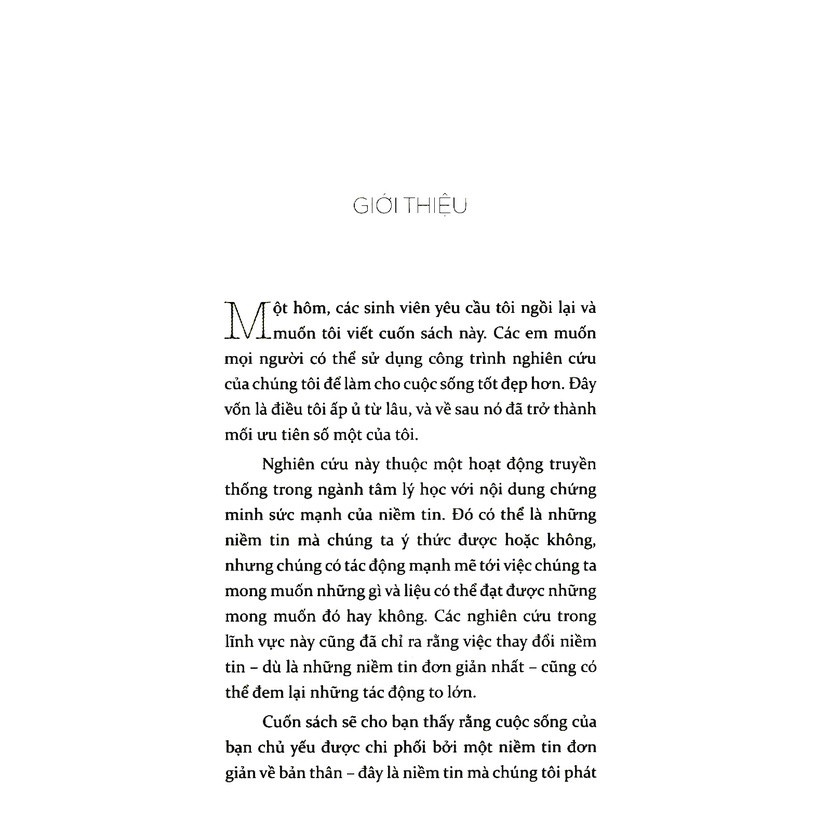 GIỚI THIỆU

Một hôm, các sinh viên yêu cầu tôi ngồi lại và muốn tôi viết cuốn sách này. Các em muốn mọi người có thể sử dụng công trình nghiên cứu của chúng tôi để làm cho cuộc sống tốt đẹp hơn. Đây vốn là điều tôi ấp ủ từ lâu, và về sau nó đã trở thành mối ưu tiên số một của tôi.

Nghiên cứu này thuộc một hoạt động truyền thống trong ngành tâm lý học với nội dung chứng minh sức mạnh của niềm tin. Đó có thể là những niềm tin mà chúng ta ý thức được hoặc không, nhưng chúng có tác động mạnh mẽ tới việc chúng ta mong muốn những gì và liệu có thể đạt được những mong muốn đó hay không. Các nghiên cứu trong lĩnh vực này cũng đã chỉ ra rằng việc thay đổi niềm tin – dù là những niềm tin đơn giản nhất – cũng có thể đem lại những tác động to lớn.

Cuốn sách sẽ cho bạn thấy rằng cuộc sống của bạn chủ yếu được chi phối bởi một niềm tin đơn giản về bản thân – đây là niềm tin mà chúng tôi phát